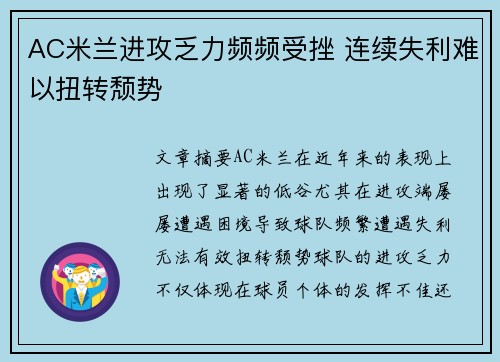 AC米兰进攻乏力频频受挫 连续失利难以扭转颓势

文章摘要AC米兰在近年来的表现上出现了显著的低谷尤其在进攻端屡屡遭遇困境导致球队频繁遭遇失利无法有效扭转颓势球队的进攻乏力不仅体现在球员个体的发挥不佳还